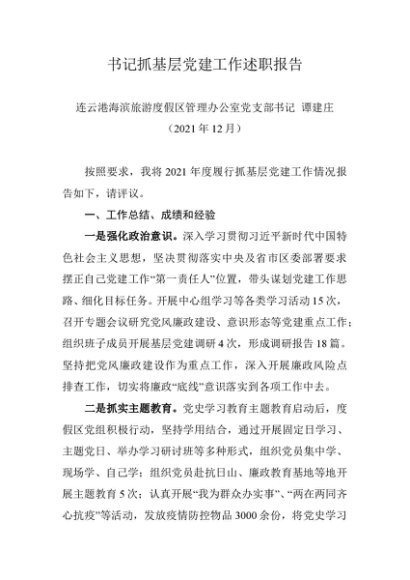 书记抓基层党建工作述职报告

连云港海滨旅游度假区管理办公室党支部书记 谭建庄
（2021 年 12 月）

按照要求，我将 2021 年度履行抓基层党建工作情况报告如下，请评议。

一、工作总结、成绩和经验

一是强化政治意识。深入学习贯彻习近平新时代中国特色社会主义思想，坚决贯彻落实中央及省市区委部署要求摆正自己党建工作“第一责任人”位置，带头谋划党建工作思路、细化目标任务。开展中心组学习等各类学习活动 15 次，召开专题会议研究党风廉政建设、意识形态等党建重点工作；组织班子成员开展基层党建调研 4 次，形成调研报告 18 篇。坚持把党风廉政建设作为重点工作，深入开展廉政风险点排查工作，切实将廉政“底线”意识落实到各项工作中去。

二是抓实主题教育。党史学习教育主题教育启动后，度假区党组积极行动，坚持学用结合，通过开展固定日学习、主题党日、举办学习研讨班等多种形式，组织党员集中学、现场学、自己学；组织党员赴抗日山、廉政教育基地等地开展主题教育 5 次；认真开展“我为群众办实事”、“两在两同齐心抗疫”等活动，发放疫情防控物品 3000 余份，将党史学习